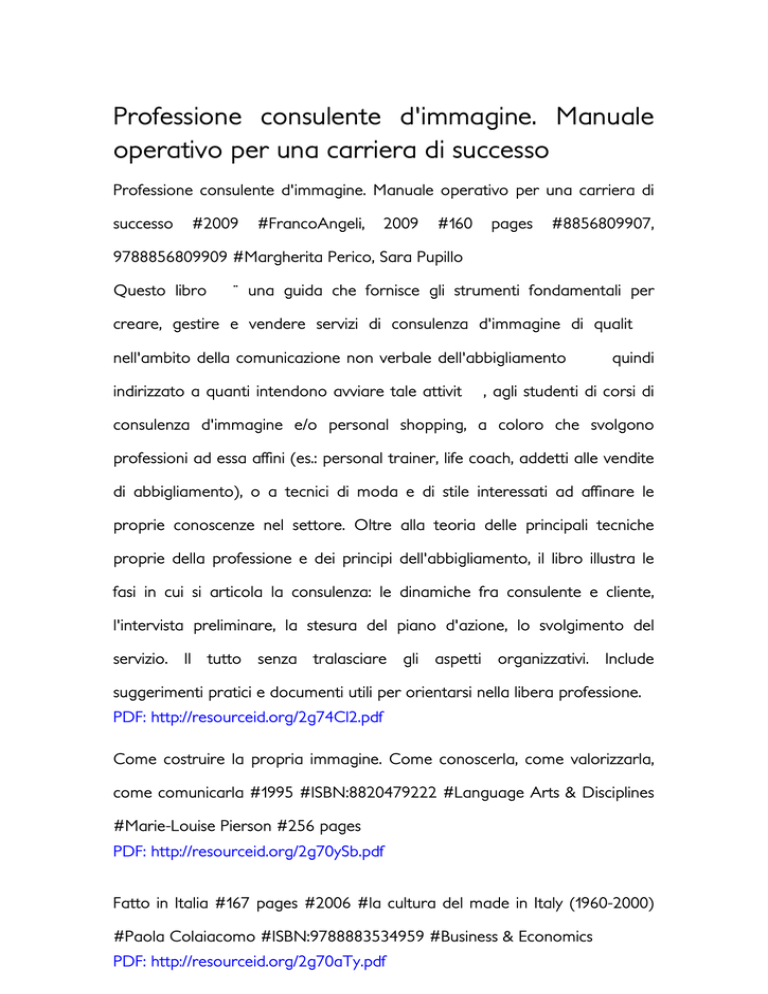 Professione consulente d'immagine. Manuale operativo per una carriera di successo

Professione consulente d'immagine. Manuale operativo per una carriera di successo #2009 #FrancoAngeli, 2009 #160 pages #8856809907, 9788856809909 #Margherita Perico, Sara Pupillo

Questo libro ¨ una guida che fornisce gli strumenti fondamentali per creare, gestire e vendere servizi di consulenza d'immagine di qualit nell'ambito della comunicazione non verbale dell'abbigliamento quindi indirizzato a quanti intendono avviare tale attivit , agli studenti di corsi di consulenza d'immagine e/o personal shopping, a coloro che svolgono professioni ad essa affini (es.: personal trainer, life coach, addetti alle vendite di abbigliamento), o a tecnici di moda e di stile interessati ad affinare le proprie conoscenze nel settore. Oltre alla teoria delle principali tecniche proprie della professione e dei principi dell'abbigliamento, il libro illustra le fasi in cui si articola la consulenza: le dinamiche fra consulente e cliente, l'intervista preliminare, la stesura del piano d'azione, lo svolgimento del servizio. Il tutto senza tralasciare gli aspetti organizzativi. Include suggerimenti pratici e documenti utili per orientarsi nella libera professione.
PDF: http://resourceid.org/2g74Cl2.pdf

Come costruire la propria immagine. Come conoscerla, come valorizzarla, come comunicarla #1995 #ISBN:8820479222 #Language Arts & Disciplines #Marie-Louise Pierson #256 pages
PDF: http://resourceid.org/2g70ySb.pdf

Fatto in Italia #167 pages #2006 #la cultura del made in Italy (1960-2000) #Paola Colaiacomo #ISBN:9788883534959 #Business & Economics
PDF: http://resourceid.org/2g70aTy.pdf